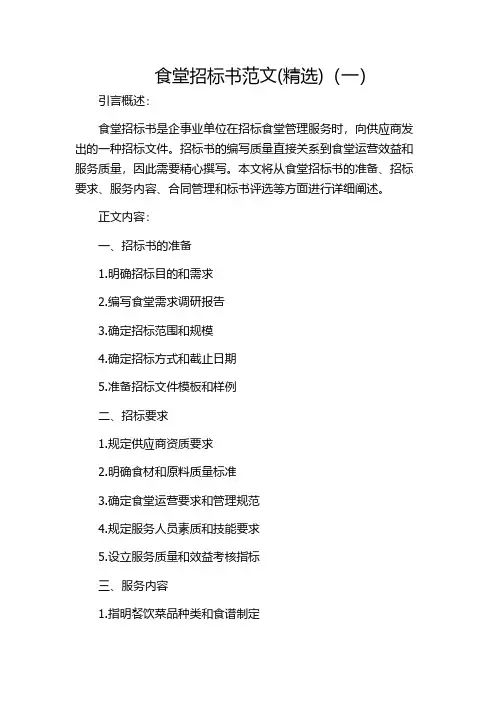 食堂招标书范文(精选)（一）

引言概述：

食堂招标书是企事业单位在招标食堂管理服务时，向供应商发出的一种招标文件。招标书的编写质量直接关系到食堂运营效益和服务质量，因此需要精心撰写。本文将从食堂招标书的准备、招标要求、服务内容、合同管理和标书评选等方面进行详细阐述。

正文内容：

一、招标书的准备

1.明确招标目的和需求

2.编写食堂需求调研报告

3.确定招标范围和规模

4.确定招标方式和截止日期

5.准备招标文件模板和样例

二、招标要求

1.规定供应商资质要求

2.明确食材和原料质量标准

3.确定食堂运营要求和管理规范

4.规定服务人员素质和技能要求

5.设立服务质量和效益考核指标

三、服务内容

1.指明餐饮菜品种类和食谱制定